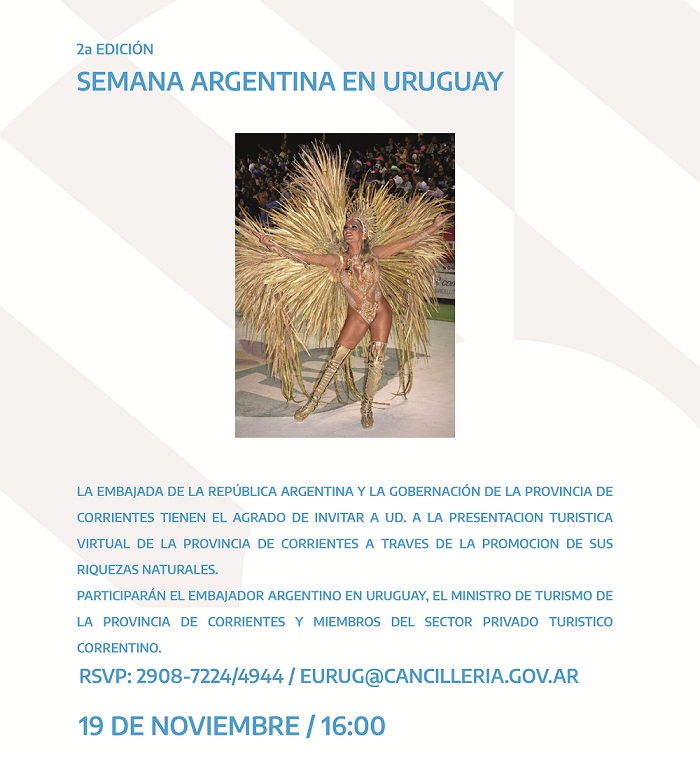 2a EDICIÓN

SEMANA ARGENTINA EN URUGUAY

LA EMBAJADA DE LA REPÚBLICA ARGENTINA Y LA GOBERNACIÓN DE LA PROVINCIA DE CORRIENTES TIENEN EL AGRADO DE INVITAR A UD. A LA PRESENTACION TURISTICA VIRTUAL DE LA PROVINCIA DE CORRIENTES A TRAVES DE LA PROMOCION DE SUS RIQUEZAS NATURALES.

PARTICIPARÁN EL EMBAJADOR ARGENTINO EN URUGUAY, EL MINISTRO DE TURISMO DE LA PROVINCIA DE CORRIENTES Y MIEMBROS DEL SECTOR PRIVADO TURISTICO CORRENTINO.

RSVP: 2908-7224/4944 / EURUG@CANCILLERIA.GOV.AR

19 DE NOVIEMBRE / 16:00